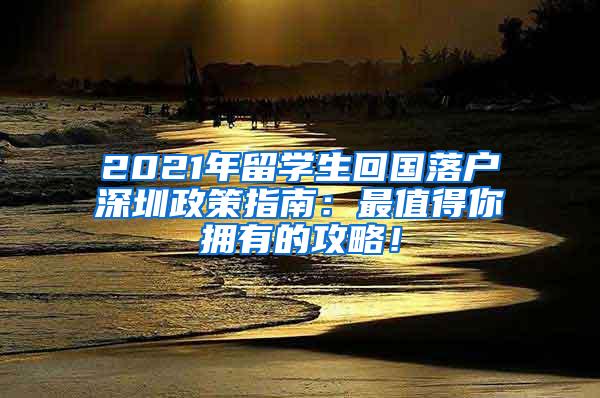 2021年留学生回国落户深圳政策指南：最值得你拥有的攻略！